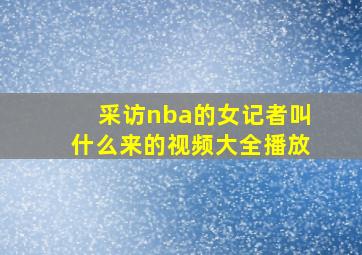 采访nba的女记者叫什么来的视频大全播放